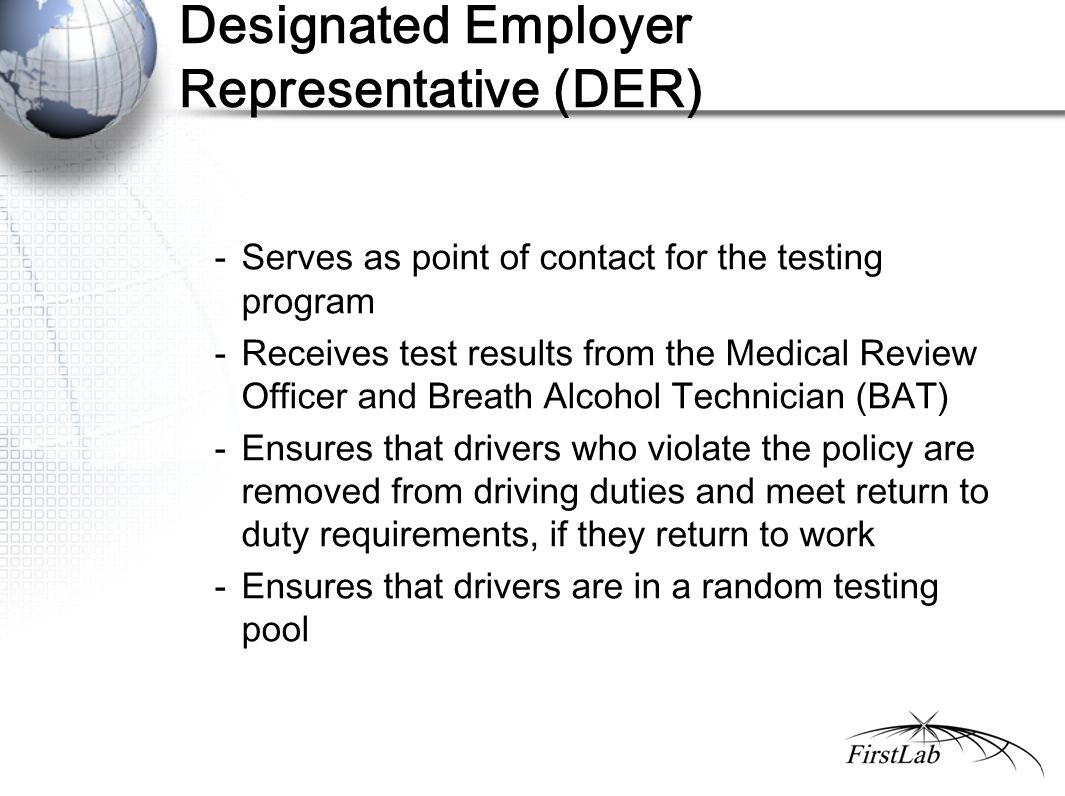 Designated Employer Representative (DER)

- Serves as point of contact for the testing program
- Receives test results from the Medical Review Officer and Breath Alcohol Technician (BAT)
- Ensures that drivers who violate the policy are removed from driving duties and meet return to duty requirements, if they return to work
- Ensures that drivers are in a random testing pool

FirstLab